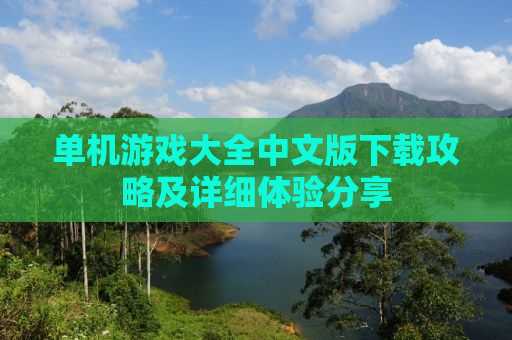 单机游戏大全中文版下载攻略及详细体验分享